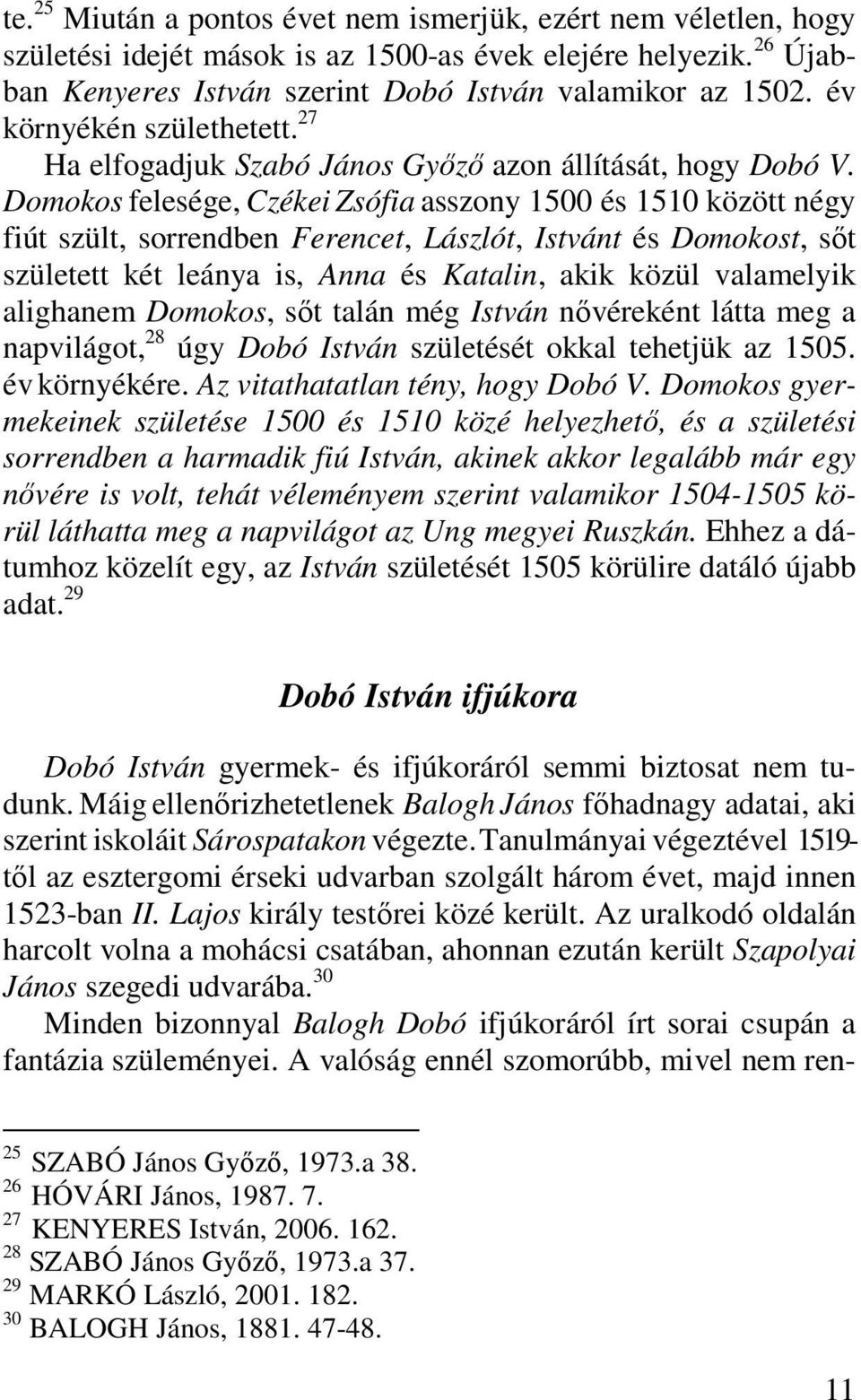 te.$^{25}$ Miután a pontos évet nem ismerjük, ezért nem véletlen, hogy születési idejét mások is az 1500-as évek elejére helyezik.$^{26}$ Újabban Kenyeres István szerint Dobó István valamikor az 1502. év környékén születhetett.$^{27}$

Ha elfogadjuk Szabó János Győző azon állítását, hogy Dobó V. Domokos felesége, Czékei Zsófia asszony 1500 és 1510 között négy fiút szült, sorrendben Ferencet, Lászlót, Istvánt és Domokost, sőt született két leánya is, Anna és Katalin, akik közül valamelyik alighanem Domokos, sőt talán még István nővéreként látta meg a napvilágot,$^{28}$ úgy Dobó István születését okkal tehetjük az 1505. év környékére. Az vitathatatlan tény, hogy Dobó V. Domokos gyermekeinek születése 1500 és 1510 közé helyezhető, és a születési sorrendben a harmadik fiú István, akinek akkor legalább már egy nővére is volt, tehát véleményem szerint valamikor 1504-1505 körül láthatta meg a napvilágot az Ung megyei Ruszkán. Ehhez a dátumhoz közelít egy, az István születését 1505 körülire datáló újabb adat.$^{29}$

Dobó István ifjúkora

Dobó István gyermek- és ifjúkoráról semmi biztosat nem tudunk. Máig ellenőrizhetetlenek Balogh János főhadnagy adatai, aki szerint iskoláit Sárospatakon végezte. Tanulmányai végeztével 1519-től az esztergomi érseki udvarban szolgált három évet, majd innen 1523-ban II. Lajos király testőrei közé került. Az uralkodó oldalán harcolt volna a mohácsi csatában, ahonnan ezután került Szapolyai János szegedi udvarába.$^{30}$

Minden bizonnyal Balogh Dobó ifjúkoráról írt sorai csupán a fantázia szüleményei. A valóság ennél szomorúbb, mivel nem ren-

$^{25}$ SZABÓ János Győző, 1973.a 38.
$^{26}$ HÓVÁRI János, 1987. 7.
$^{27}$ KENYERES István, 2006. 162.
$^{28}$ SZABÓ János Győző, 1973.a 37.
$^{29}$ MARKÓ László, 2001. 182.
$^{30}$ BALOGH János, 1881. 47-48.

11